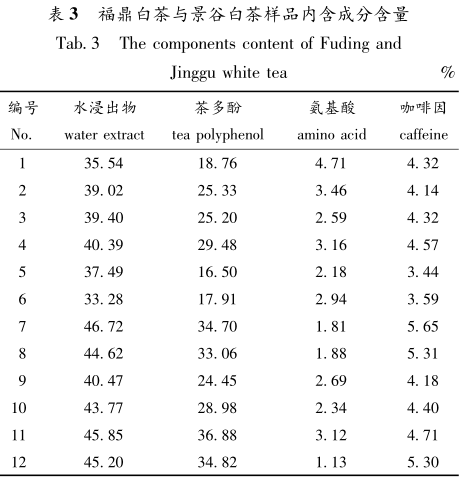 表 3　福鼎白茶与景谷白茶样品内含成分含量

Tab. 3　The components content of Fuding and Jinggu white tea

%

| 编号 No. | 水浸出物 water extract | 茶多酚 tea polyphenol | 氨基酸 amino acid | 咖啡因 caffeine |
|---|---|---|---|---|
| 1 | 35. 54 | 18. 76 | 4. 71 | 4. 32 |
| 2 | 39. 02 | 25. 33 | 3. 46 | 4. 14 |
| 3 | 39. 40 | 25. 20 | 2. 59 | 4. 32 |
| 4 | 40. 39 | 29. 48 | 3. 16 | 4. 57 |
| 5 | 37. 49 | 16. 50 | 2. 18 | 3. 44 |
| 6 | 33. 28 | 17. 91 | 2. 94 | 3. 59 |
| 7 | 46. 72 | 34. 70 | 1. 81 | 5. 65 |
| 8 | 44. 62 | 33. 06 | 1. 88 | 5. 31 |
| 9 | 40. 47 | 24. 45 | 2. 69 | 4. 18 |
| 10 | 43. 77 | 28. 98 | 2. 34 | 4. 40 |
| 11 | 45. 85 | 36. 88 | 3. 12 | 4. 71 |
| 12 | 45. 20 | 34. 82 | 1. 13 | 5. 30 |